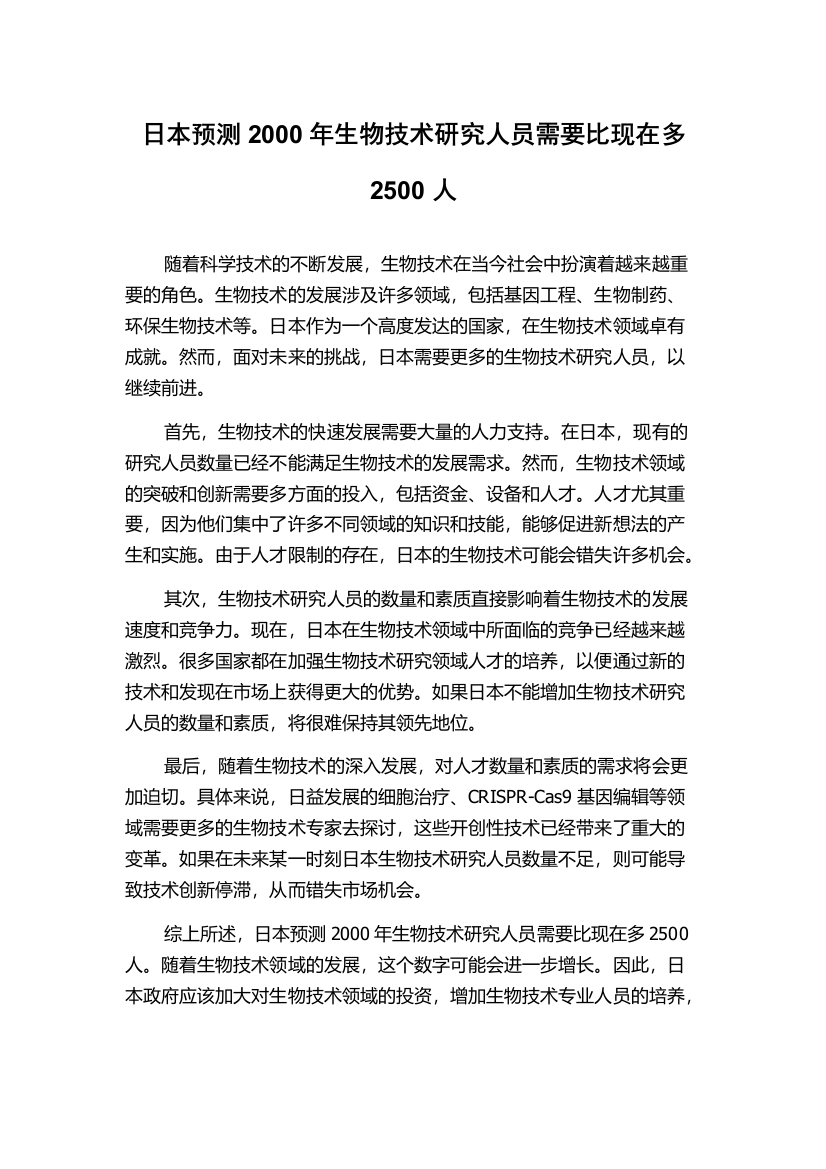 日本预测 2000 年生物技术研究人员需要比现在多 2500 人

随着科学技术的不断发展，生物技术在当今社会中扮演着越来越重要的角色。生物技术的发展涉及许多领域，包括基因工程、生物制药、环保生物技术等。日本作为一个高度发达的国家，在生物技术领域卓有成就。然而，面对未来的挑战，日本需要更多的生物技术研究人员，以继续前进。

首先，生物技术的快速发展需要大量的人力支持。在日本，现有的研究人员数量已经不能满足生物技术的发展需求。然而，生物技术领域的突破和创新需要多方面的投入，包括资金、设备和人才。人才尤其重要，因为他们集中了许多不同领域的知识和技能，能够促进新想法的产生和实施。由于人才限制的存在，日本的生物技术可能会错失许多机会。

其次，生物技术研究人员的数量和素质直接影响着生物技术的发展速度和竞争力。现在，日本在生物技术领域中所面临的竞争已经越来越激烈。很多国家都在加强生物技术研究领域人才的培养，以便通过新的技术和发现在市场上获得更大的优势。如果日本不能增加生物技术研究人员的数量和素质，将很难保持其领先地位。

最后，随着生物技术的深入发展，对人才数量和素质的需求将会更加迫切。具体来说，日益发展的细胞治疗、CRISPR-Cas9 基因编辑等领域需要更多的生物技术专家去探讨，这些开创性技术已经带来了重大的变革。如果在未来某一时刻日本生物技术研究人员数量不足，则可能导致技术创新停滞，从而错失市场机会。

综上所述，日本预测 2000 年生物技术研究人员需要比现在多 2500 人。随着生物技术领域的发展，这个数字可能会进一步增长。因此，日本政府应该加大对生物技术领域的投资，增加生物技术专业人员的培养，